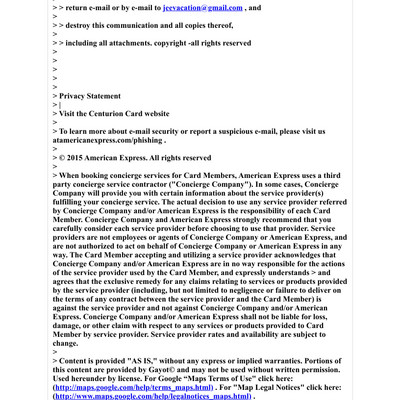 > > return e-mail or by e-mail to jeevacation@gmail.com , and
>
> > destroy this communication and all copies thereof,
>
> > including all attachments. copyright -all rights reserved
>
>
>
>
>
> Privacy Statement
> |
> Visit the Centurion Card website
>
> To learn more about e-mail security or report a suspicious e-mail, please visit us atamericanexpress.com/phishing .
>
> © 2015 American Express. All rights reserved
>
> When booking concierge services for Card Members, American Express uses a third party concierge service contractor ("Concierge Company"). In some cases, Concierge Company will provide you with certain information about the service provider(s) fulfilling your concierge service. The actual decision to use any service provider referred by Concierge Company and/or American Express is the responsibility of each Card Member. Concierge Company and American Express strongly recommend that you carefully consider each service provider before choosing to use that provider. Service providers are not employees or agents of Concierge Company or American Express, and are not authorized to act on behalf of Concierge Company or American Express in any way. The Card Member accepting and utilizing a service provider acknowledges that Concierge Company and/or American Express are in no way responsible for the actions of the service provider used by the Card Member, and expressly understands > and agrees that the exclusive remedy for any claims relating to services or products provided by the service provider (including, but not limited to negligence or failure to deliver on the terms of any contract between the service provider and the Card Member) is against the service provider and not against Concierge Company and/or American Express. Concierge Company and/or American Express shall not be liable for loss, damage, or other claim with respect to any services or products provided to Card Member by service provider. Service provider rates and availability are subject to change.
>
> Content is provided "AS IS," without any express or implied warranties. Portions of this content are provided by Gayot© and may not be used without written permission. Used hereunder by license. For Google “Maps Terms of Use" click here: (http://maps.google.com/help/terms_maps.html) . For "Map Legal Notices" click here: (http://www.maps.google.com/help/legalnotices_maps.html) .